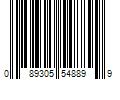 0 89305 54889 9